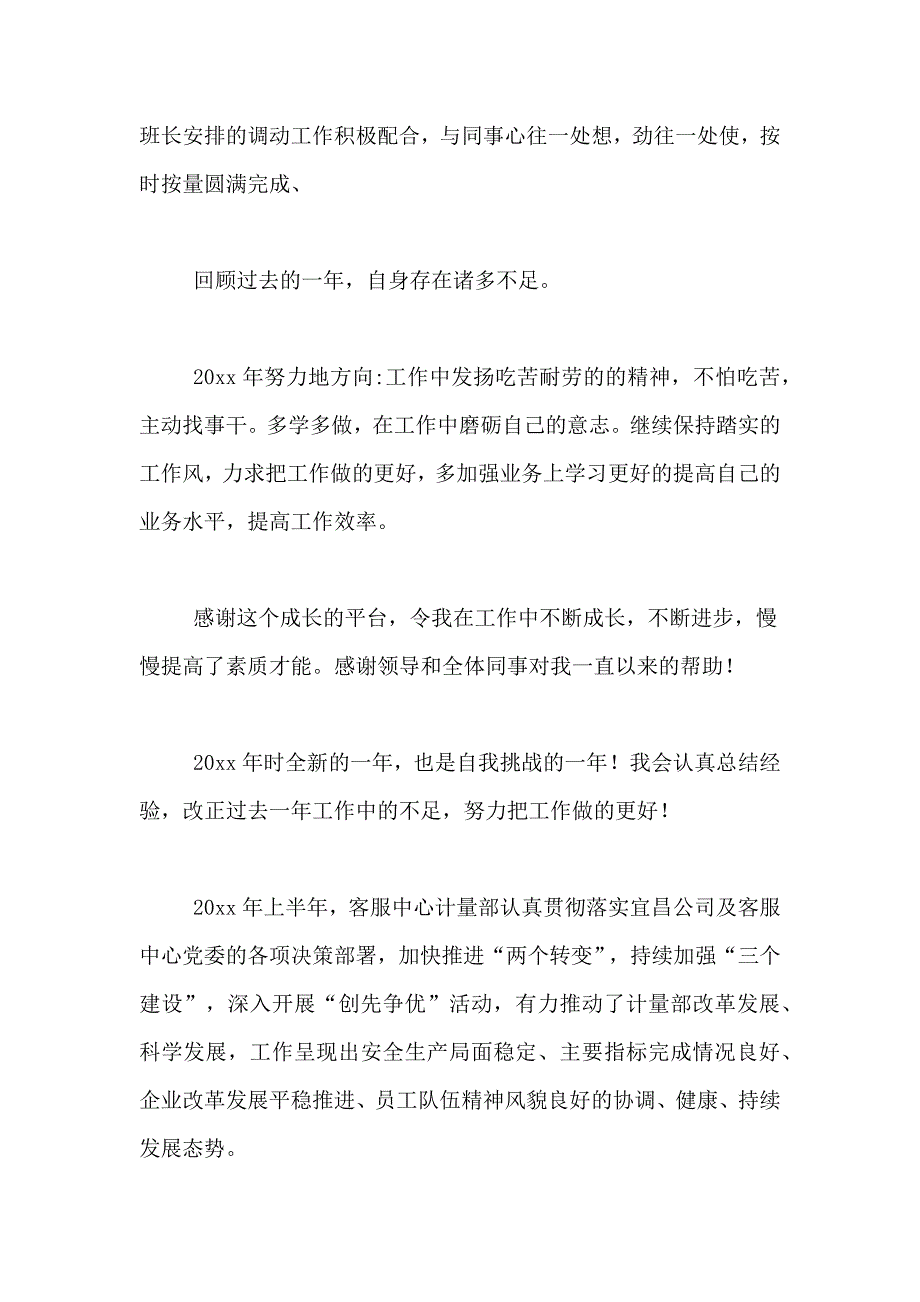 班长安排的调动工作积极配合，与同事心往一处想，劲往一处使，按时按量圆满完成、

回顾过去的一年，自身存在诸多不足。

20xx 年努力地方向:工作中发扬吃苦耐劳的的精神，不怕吃苦，主动找事干。多学多做，在工作中磨砺自己的意志。继续保持踏实的工作风，力求把工作做的更好，多加强业务上学习更好的提高自己的业务水平，提高工作效率。

感谢这个成长的平台，令我在工作中不断成长，不断进步，慢慢提高了素质才能。感谢领导和全体同事对我一直以来的帮助！

20xx 年时全新的一年，也是自我挑战的一年！我会认真总结经验，改正过去一年工作中的不足，努力把工作做的更好！

20xx 年上半年，客服中心计量部认真贯彻落实宜昌公司及客服中心党委的各项决策部署，加快推进“两个转变”，持续加强“三个建设”，深入开展“创先争优”活动，有力推动了计量部改革发展、科学发展，工作呈现出安全生产局面稳定、主要指标完成情况良好、企业改革发展平稳推进、员工队伍精神风貌良好的协调、健康、持续发展态势。